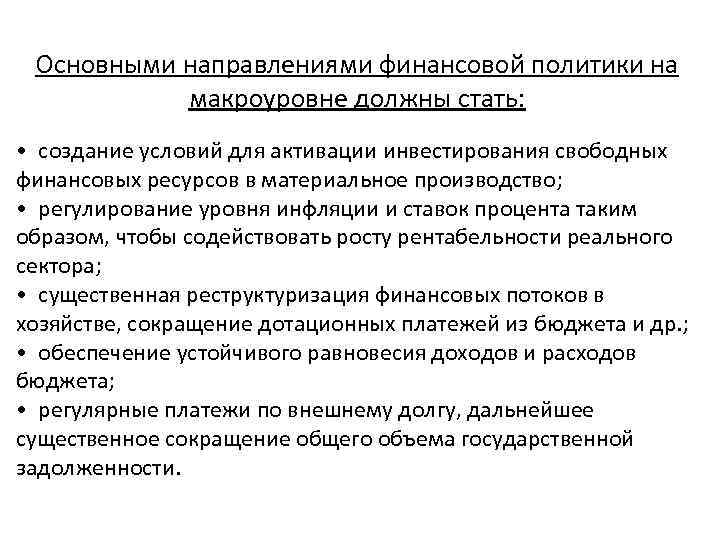 Основными направлениями финансовой политики на макроуровне должны стать:

• создание условий для активации инвестирования свободных финансовых ресурсов в материальное производство;
• регулирование уровня инфляции и ставок процента таким образом, чтобы содействовать росту рентабельности реального сектора;
• существенная реструктуризация финансовых потоков в хозяйстве, сокращение дотационных платежей из бюджета и др.;
• обеспечение устойчивого равновесия доходов и расходов бюджета;
• регулярные платежи по внешнему долгу, дальнейшее существенное сокращение общего объема государственной задолженности.